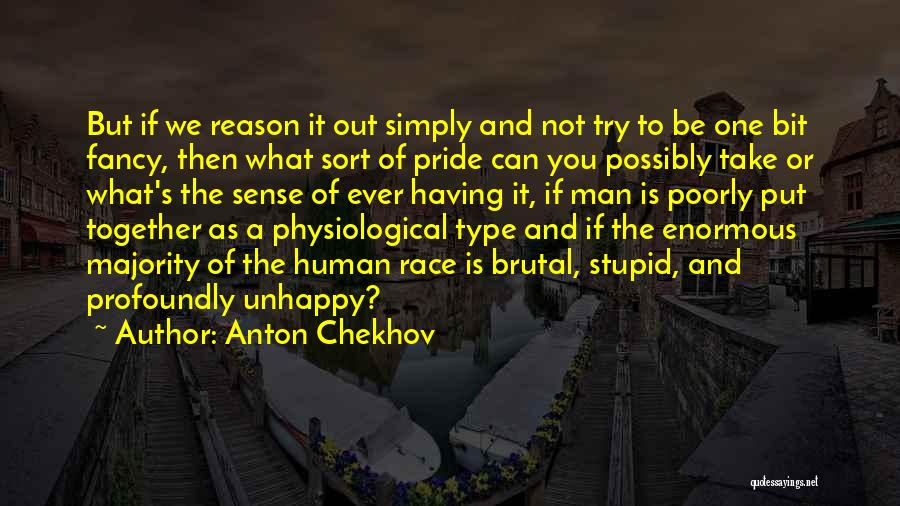 But if we reason it out simply and not try to be one bit fancy, then what sort of pride can you possibly take or what's the sense of ever having it, if man is poorly put together as a physiological type and if the enormous majority of the human race is brutal, stupid, and profoundly unhappy?

~ Author: Anton Chekhov

quotessayings.net